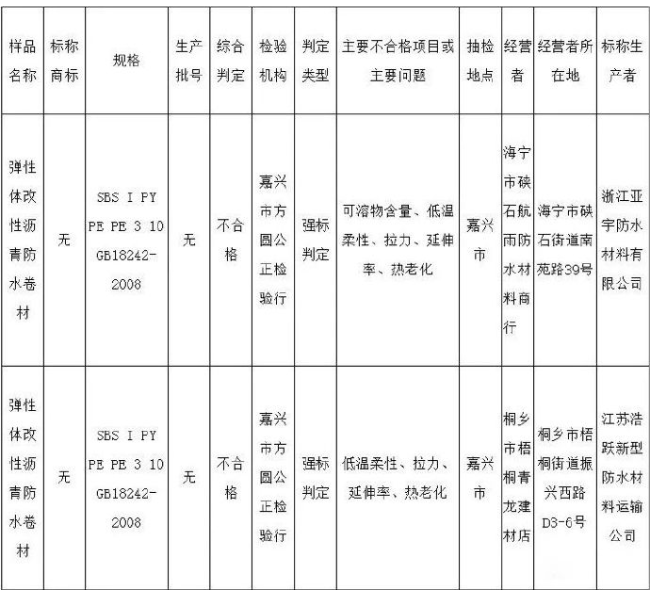 | 样品名称 | 标称商标 | 规格 | 生产批号 | 综合判定 | 检验机构 | 判定类型 | 主要不合格项目或主要问题 | 抽检地点 | 经营者 | 经营者所在地 | 标称生产者 |
|---|---|---|---|---|---|---|---|---|---|---|---|
| 弹性体改性沥青防水卷材 | 无 | SBS I PY PE PE 3 10 GB18242-2008 | 无 | 不合格 | 嘉兴市方圆公正检验行 | 强标判定 | 可溶物含量、低温柔性、拉力、延伸率、热老化 | 嘉兴市 | 海宁市硖石航雨防水材料商行 | 海宁市硖石街道南苑路39号 | 浙江亚宇防水材料有限公司 |
| 弹性体改性沥青防水卷材 | 无 | SBS I PY PE PE 3 10 GB18242-2008 | 无 | 不合格 | 嘉兴市方圆公正检验行 | 强标判定 | 低温柔性、拉力、延伸率、热老化 | 嘉兴市 | 桐乡市梧桐青龙建材店 | 桐乡市梧桐街道振兴西路D3-6号 | 江苏浩跃新型防水材料运输公司 |